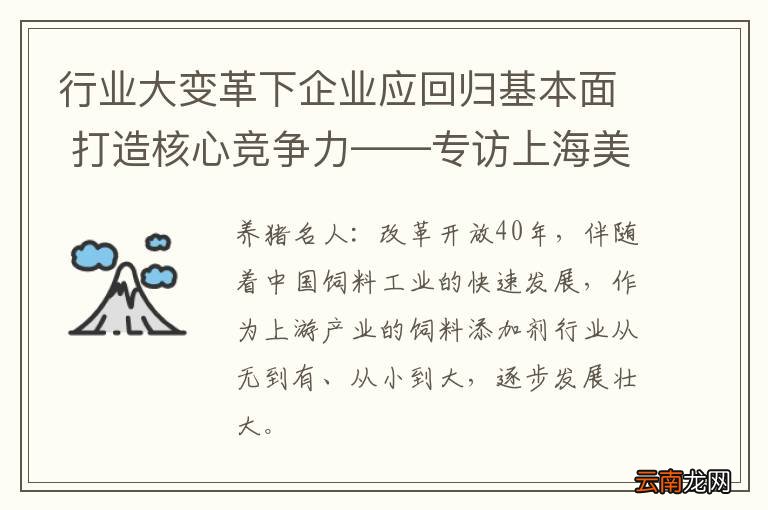 行业大变革下企业应回归基本面 打造核心竞争力——专访上海美

养猪名人：改革开放40年，伴随着中国饲料工业的快速发展，作为上游产业的饲料添加剂行业从无到有、从小到大，逐步发展壮大。

云南龙网